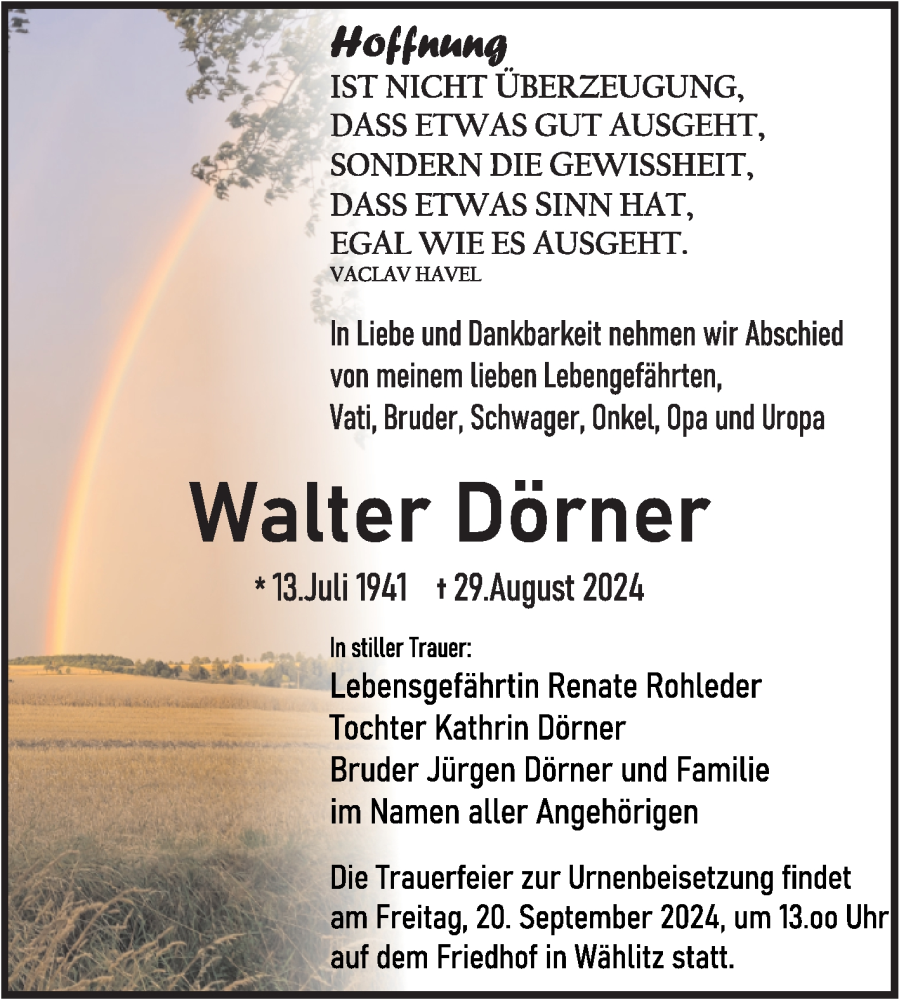 Hoffnung
IST NICHT ÜBERZEUGUNG, DASS ETWAS GUT AUSGEHT, SONDERN DIE GEWISSHEIT, DASS ETWAS SINN HAT, EGAL WIE ES AUSGEHT.
VACLAV HAVEL

In Liebe und Dankbarkeit nehmen wir Abschied von meinem lieben Lebengefährten, Vati, Bruder, Schwager, Onkel, Opa und Uropa

Walter Dörner

* 13.Juli 1941 † 29.August 2024

In stiller Trauer:
Lebensgefährtin Renate Rohleder
Tochter Kathrin Dörner
Bruder Jürgen Dörner und Familie
im Namen aller Angehörigen

Die Trauerfeier zur Urnenbeisetzung findet am Freitag, 20. September 2024, um 13.oo Uhr auf dem Friedhof in Wählitz statt.